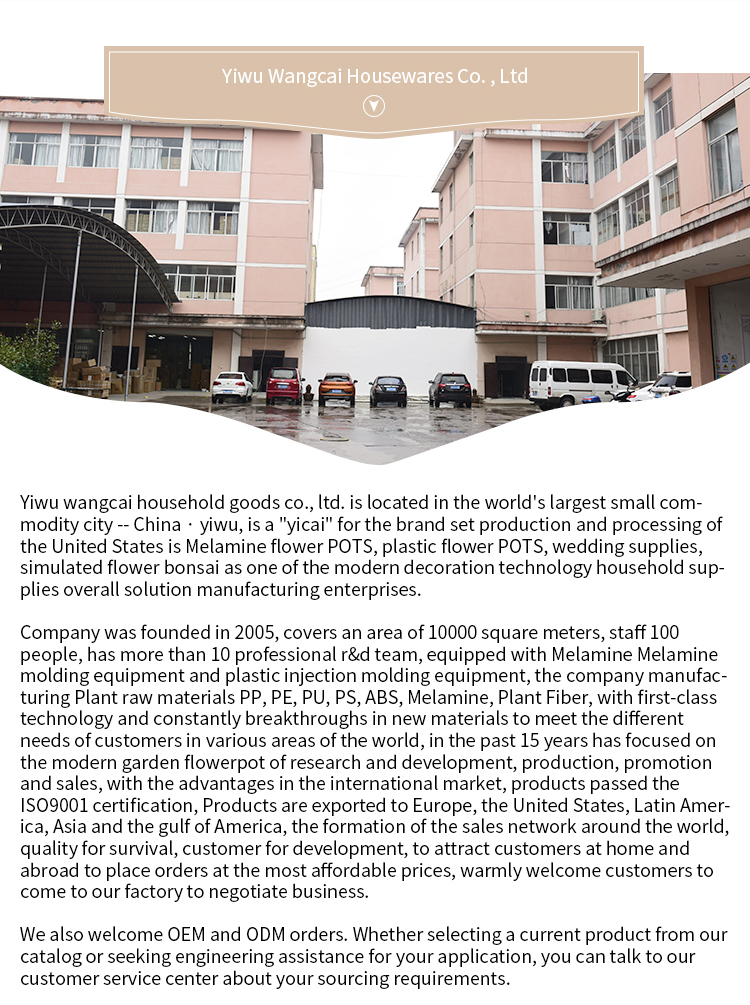 Yiwu Wangcai Housewares Co. , Ltd

Yiwu wangcai household goods co., ltd. is located in the world's largest small commodity city -- China · yiwu, is a "yicai" for the brand set production and processing of the United States is Melamine flower POTS, plastic flower POTS, wedding supplies, simulated flower bonsai as one of the modern decoration technology household supplies overall solution manufacturing enterprises.

Company was founded in 2005, covers an area of 10000 square meters, staff 100 people, has more than 10 professional r&d team, equipped with Melamine Melamine molding equipment and plastic injection molding equipment, the company manufacturing Plant raw materials PP, PE, PU, PS, ABS, Melamine, Plant Fiber, with first-class technology and constantly breakthroughs in new materials to meet the different needs of customers in various areas of the world, in the past 15 years has focused on the modern garden flowerpot of research and development, production, promotion and sales, with the advantages in the international market, products passed the ISO9001 certification, Products are exported to Europe, the United States, Latin America, Asia and the gulf of America, the formation of the sales network around the world, quality for survival, customer for development, to attract customers at home and abroad to place orders at the most affordable prices, warmly welcome customers to come to our factory to negotiate business.

We also welcome OEM and ODM orders. Whether selecting a current product from our catalog or seeking engineering assistance for your application, you can talk to our customer service center about your sourcing requirements.